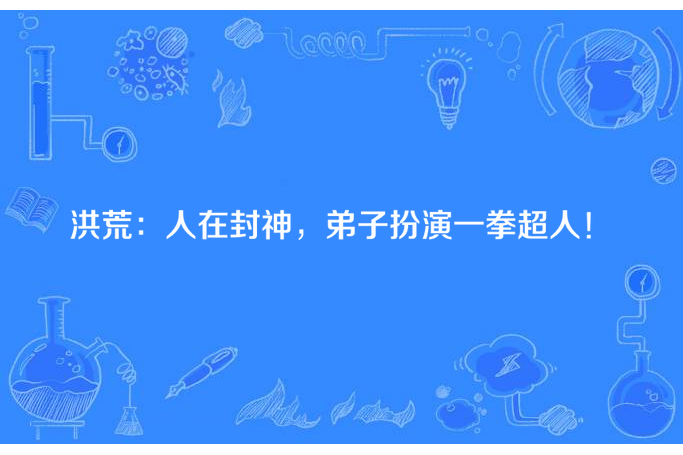 洪荒：人在封神，弟子扮演一拳超人！